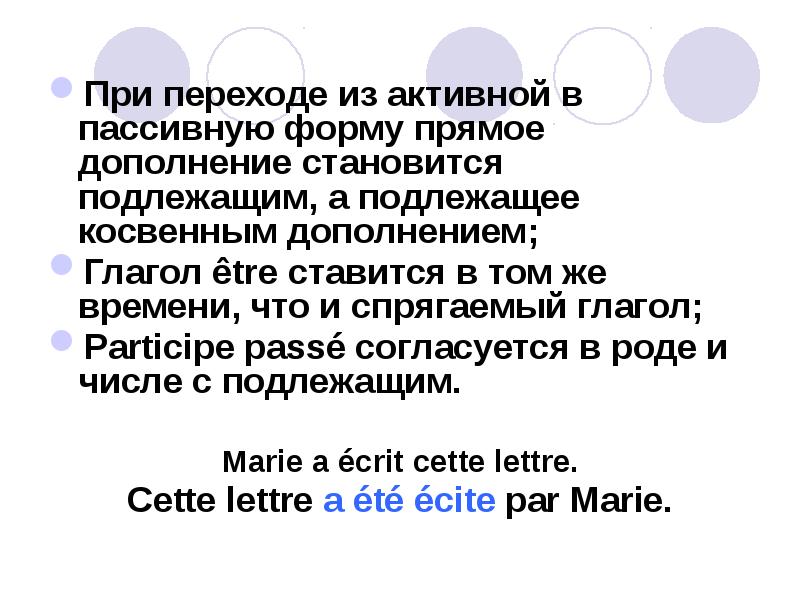 При переходе из активной в пассивную форму прямое дополнение становится подлежащим, а подлежащее косвенным дополнением;

Глагол être ставится в том же времени, что и спрягаемый глагол;

Participe passé согласуется в роде и числе с подлежащим.

Marie a écrit cette lettre.

Cette lettre a été écite par Marie.